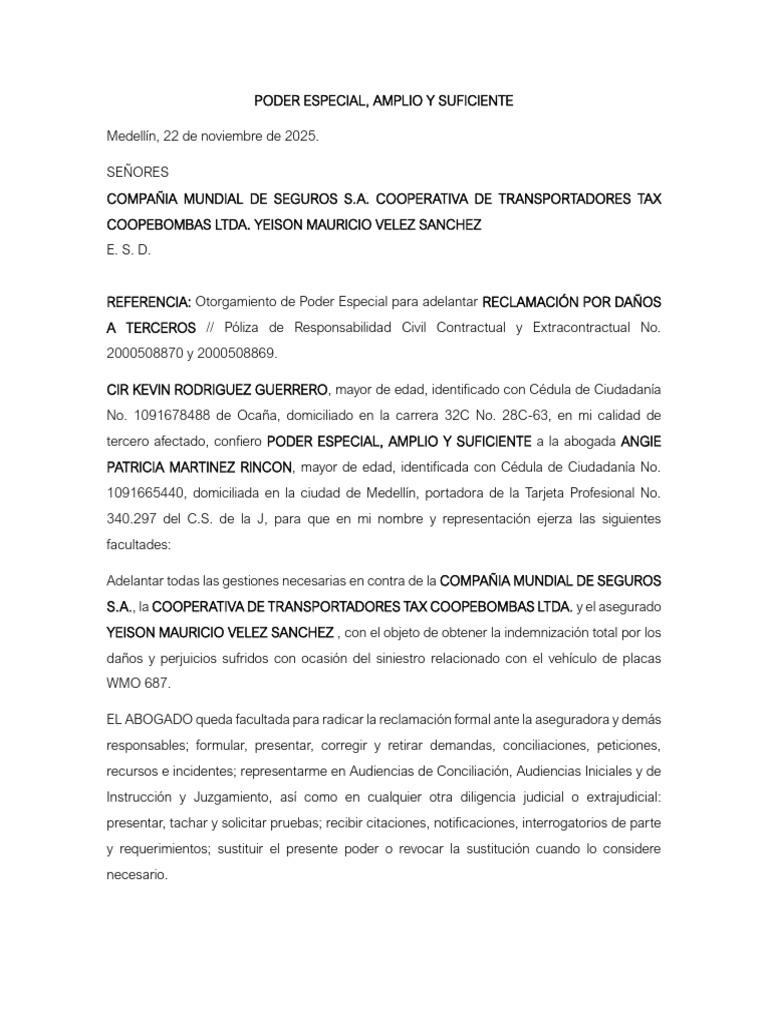 PODER ESPECIAL, AMPLIO Y SUFICIENTE

Medellín, 22 de noviembre de 2025.

SEÑORES
COMPAÑIA MUNDIAL DE SEGUROS S.A. COOPERATIVA DE TRANSPORTADORES TAX COOPEBOMBAS LTDA. YEISON MAURICIO VELEZ SANCHEZ
E. S. D.

REFERENCIA: Otorgamiento de Poder Especial para adelantar RECLAMACIÓN POR DAÑOS A TERCEROS // Póliza de Responsabilidad Civil Contractual y Extracontractual No. 2000508870 y 2000508869.

CIR KEVIN RODRIGUEZ GUERRERO, mayor de edad, identificado con Cédula de Ciudadanía No. 1091678488 de Ocaña, domiciliado en la carrera 32C No. 28C-63, en mi calidad de tercero afectado, confiero PODER ESPECIAL, AMPLIO Y SUFICIENTE a la abogada ANGIE PATRICIA MARTINEZ RINCON, mayor de edad, identificada con Cédula de Ciudadanía No. 1091665440, domiciliada en la ciudad de Medellín, portadora de la Tarjeta Profesional No. 340.297 del C.S. de la J, para que en mi nombre y representación ejerza las siguientes facultades:

Adelantar todas las gestiones necesarias en contra de la COMPAÑIA MUNDIAL DE SEGUROS S.A., la COOPERATIVA DE TRANSPORTADORES TAX COOPEBOMBAS LTDA. y el asegurado YEISON MAURICIO VELEZ SANCHEZ , con el objeto de obtener la indemnización total por los daños y perjuicios sufridos con ocasión del siniestro relacionado con el vehículo de placas WMO 687.

EL ABOGADO queda facultada para radicar la reclamación formal ante la aseguradora y demás responsables; formular, presentar, corregir y retirar demandas, conciliaciones, peticiones, recursos e incidentes; representarme en Audiencias de Conciliación, Audiencias Iniciales y de Instrucción y Juzgamiento, así como en cualquier otra diligencia judicial o extrajudicial: presentar, tachar y solicitar pruebas; recibir citaciones, notificaciones, interrogatorios de parte y requerimientos; sustituir el presente poder o revocar la sustitución cuando lo considere necesario.